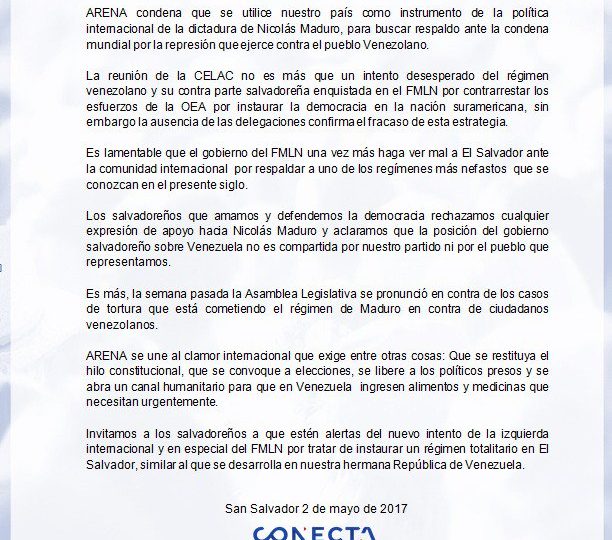 ARENA condena que se utilice nuestro país como instrumento de la política internacional de la dictadura de Nicolás Maduro, para buscar respaldo ante la condena mundial por la represión que ejerce contra el pueblo Venezolano.

La reunión de la CELAC no es más que un intento desesperado del régimen venezolano y su contra parte salvadoreña enquistada en el FMLN por contrarrestar los esfuerzos de la OEA por instaurar la democracia en la nación suramericana, sin embargo la ausencia de las delegaciones confirma el fracaso de esta estrategia.

Es lamentable que el gobierno del FMLN una vez más haga ver mal a El Salvador ante la comunidad internacional por respaldar a uno de los regímenes más nefastos que se conozcan en el presente siglo.

Los salvadoreños que amamos y defendemos la democracia rechazamos cualquier expresión de apoyo hacia Nicolás Maduro y aclaramos que la posición del gobierno salvadoreño sobre Venezuela no es compartida por nuestro partido ni por el pueblo que representamos.

Es más, la semana pasada la Asamblea Legislativa se pronunció en contra de los casos de tortura que está cometiendo el régimen de Maduro en contra de ciudadanos venezolanos.

ARENA se une al clamor internacional que exige entre otras cosas: Que se restituya el hilo constitucional, que se convoque a elecciones, se libere a los políticos presos y se abra un canal humanitario para que en Venezuela ingresen alimentos y medicinas que necesitan urgentemente.

Invitamos a los salvadoreños a que estén alertas del nuevo intento de la izquierda internacional y en especial del FMLN por tratar de instaurar un régimen totalitario en El Salvador, similar al que se desarrolla en nuestra hermana República de Venezuela.

San Salvador 2 de mayo de 2017

CONECTA